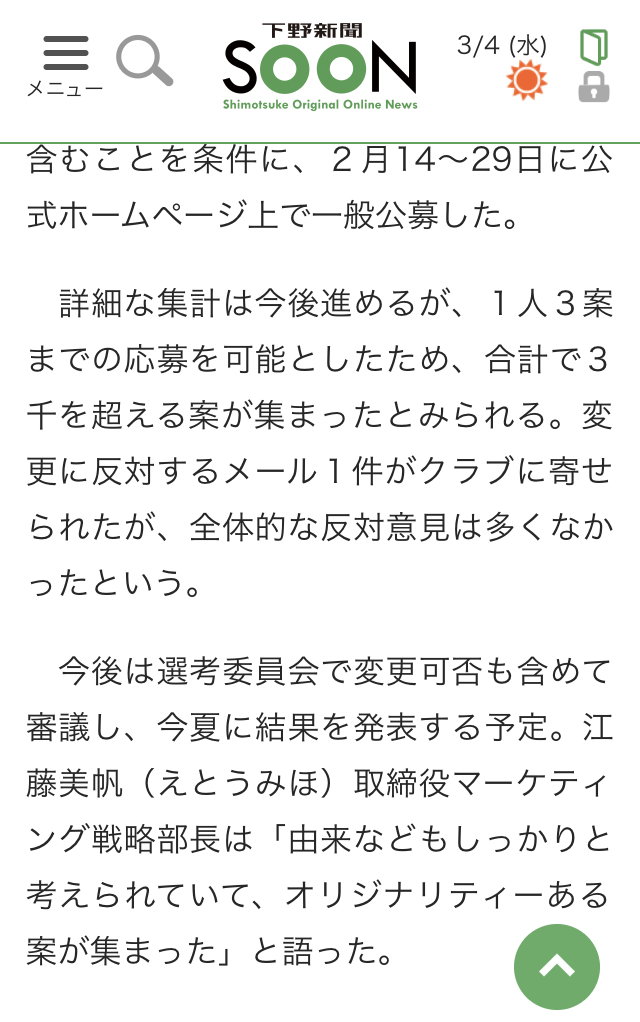 メニュー

下野新聞
SOON
Shimotsuke Original Online News

3/4 (水)

含むことを条件に、２月14〜29日に公式ホームページ上で一般公募した。

詳細な集計は今後進めるが、１人３案までの応募を可能としたため、合計で３千を超える案が集まったとみられる。変更に反対するメール１件がクラブに寄せられたが、全体的な反対意見は多くなかったという。

今後は選考委員会で変更可否も含めて審議し、今夏に結果を発表する予定。江藤美帆（えとうみほ）取締役マーケティング戦略部長は「由来などもしっかりと考えられていて、オリジナリティーある案が集まった」と語った。